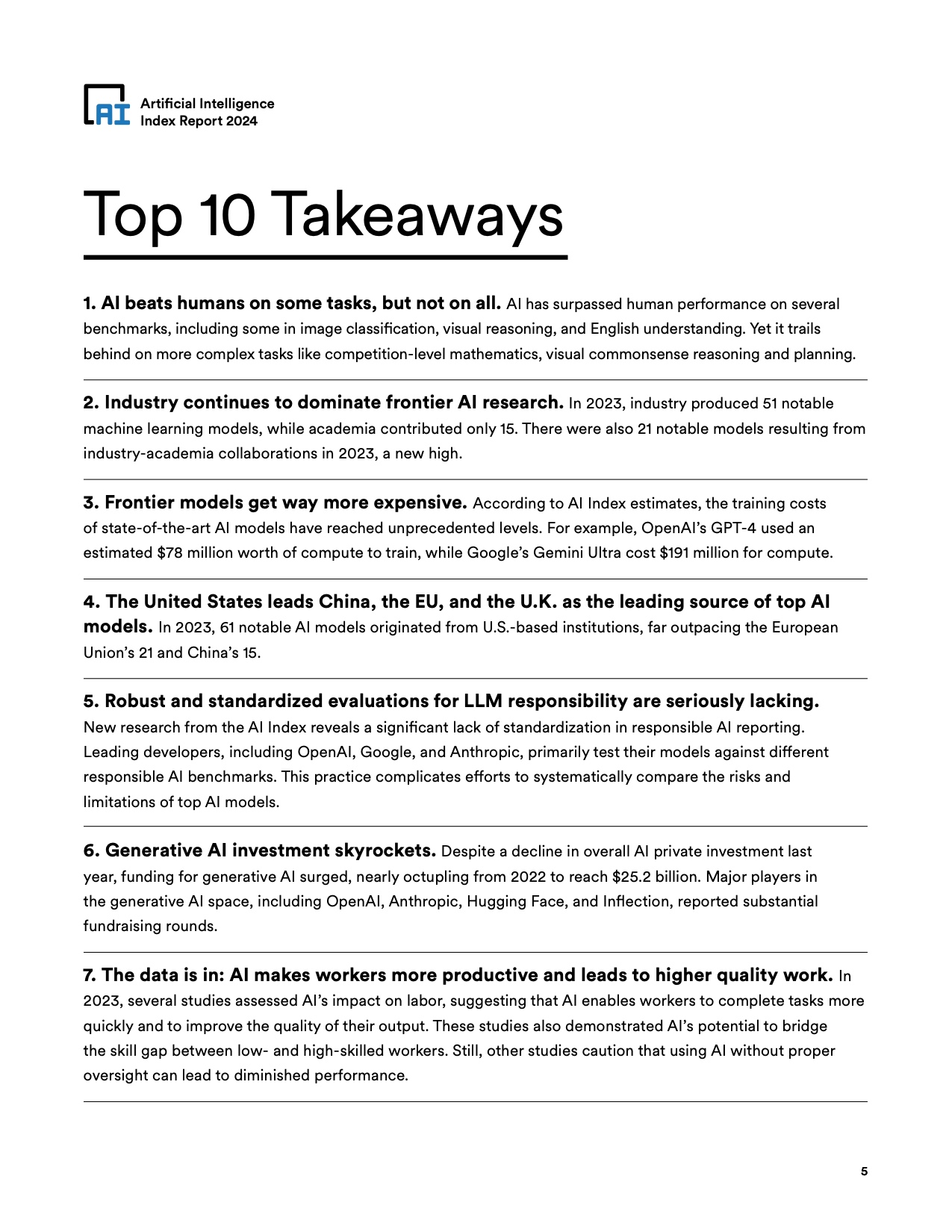 AI Artificial Intelligence Index Report 2024

Top 10 Takeaways

1. AI beats humans on some tasks, but not on all. AI has surpassed human performance on several benchmarks, including some in image classification, visual reasoning, and English understanding. Yet it trails behind on more complex tasks like competition-level mathematics, visual commonsense reasoning and planning.

2. Industry continues to dominate frontier AI research. In 2023, industry produced 51 notable machine learning models, while academia contributed only 15. There were also 21 notable models resulting from industry-academia collaborations in 2023, a new high.

3. Frontier models get way more expensive. According to AI Index estimates, the training costs of state-of-the-art AI models have reached unprecedented levels. For example, OpenAI's GPT-4 used an estimated \$78 million worth of compute to train, while Google's Gemini Ultra cost \$191 million for compute.

4. The United States leads China, the EU, and the U.K. as the leading source of top AI models. In 2023, 61 notable AI models originated from U.S.-based institutions, far outpacing the European Union's 21 and China's 15.

5. Robust and standardized evaluations for LLM responsibility are seriously lacking. New research from the AI Index reveals a significant lack of standardization in responsible AI reporting. Leading developers, including OpenAI, Google, and Anthropic, primarily test their models against different responsible AI benchmarks. This practice complicates efforts to systematically compare the risks and limitations of top AI models.

6. Generative AI investment skyrockets. Despite a decline in overall AI private investment last year, funding for generative AI surged, nearly octupling from 2022 to reach \$25.2 billion. Major players in the generative AI space, including OpenAI, Anthropic, Hugging Face, and Inflection, reported substantial fundraising rounds.

7. The data is in: AI makes workers more productive and leads to higher quality work. In 2023, several studies assessed AI's impact on labor, suggesting that AI enables workers to complete tasks more quickly and to improve the quality of their output. These studies also demonstrated AI's potential to bridge the skill gap between low- and high-skilled workers. Still, other studies caution that using AI without proper oversight can lead to diminished performance.

5